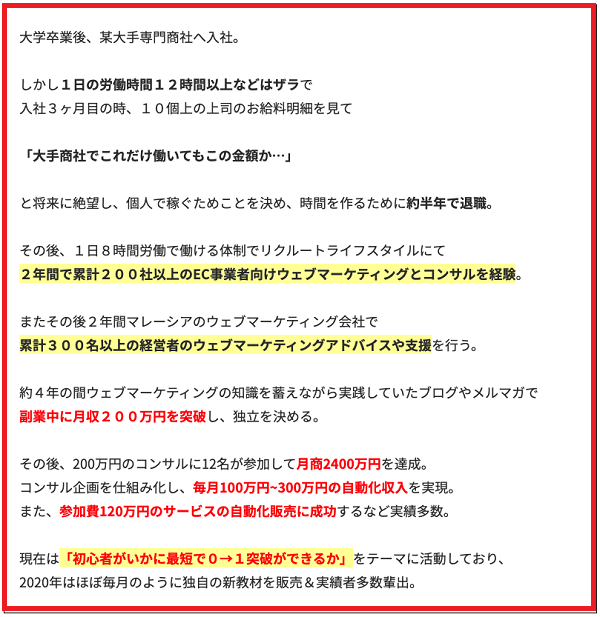 大学卒業後、某大手専門商社へ入社。

しかし１日の労働時間１２時間以上などはザラで
入社３ヶ月目の時、１０個上の上司のお給料明細を見て

「大手商社でこれだけ働いてもこの金額か…」

と将来に絶望し、個人で稼ぐためことを決め、時間を作るために約半年で退職。

その後、１日８時間労働で働ける体制でリクルートライフスタイルにて
２年間で累計２００社以上のEC事業者向けウェブマーケティングとコンサルを経験。

またその後２年間マレーシアのウェブマーケティング会社で
累計３００名以上の経営者のウェブマーケティングアドバイスや支援を行う。

約４年の間ウェブマーケティングの知識を蓄えながら実践していたブログやメルマガで
副業中に月収２００万円を突破し、独立を決める。

その後、200万円のコンサルに12名が参加して月商2400万円を達成。
コンサル企画を仕組み化し、毎月100万円~300万円の自動化収入を実現。
また、参加費120万円のサービスの自動化販売に成功するなど実績多数。

現在は「初心者がいかに最短で０→１突破ができるか」をテーマに活動しており、
2020年はほぼ毎月のように独自の新教材を販売＆実績者多数輩出。